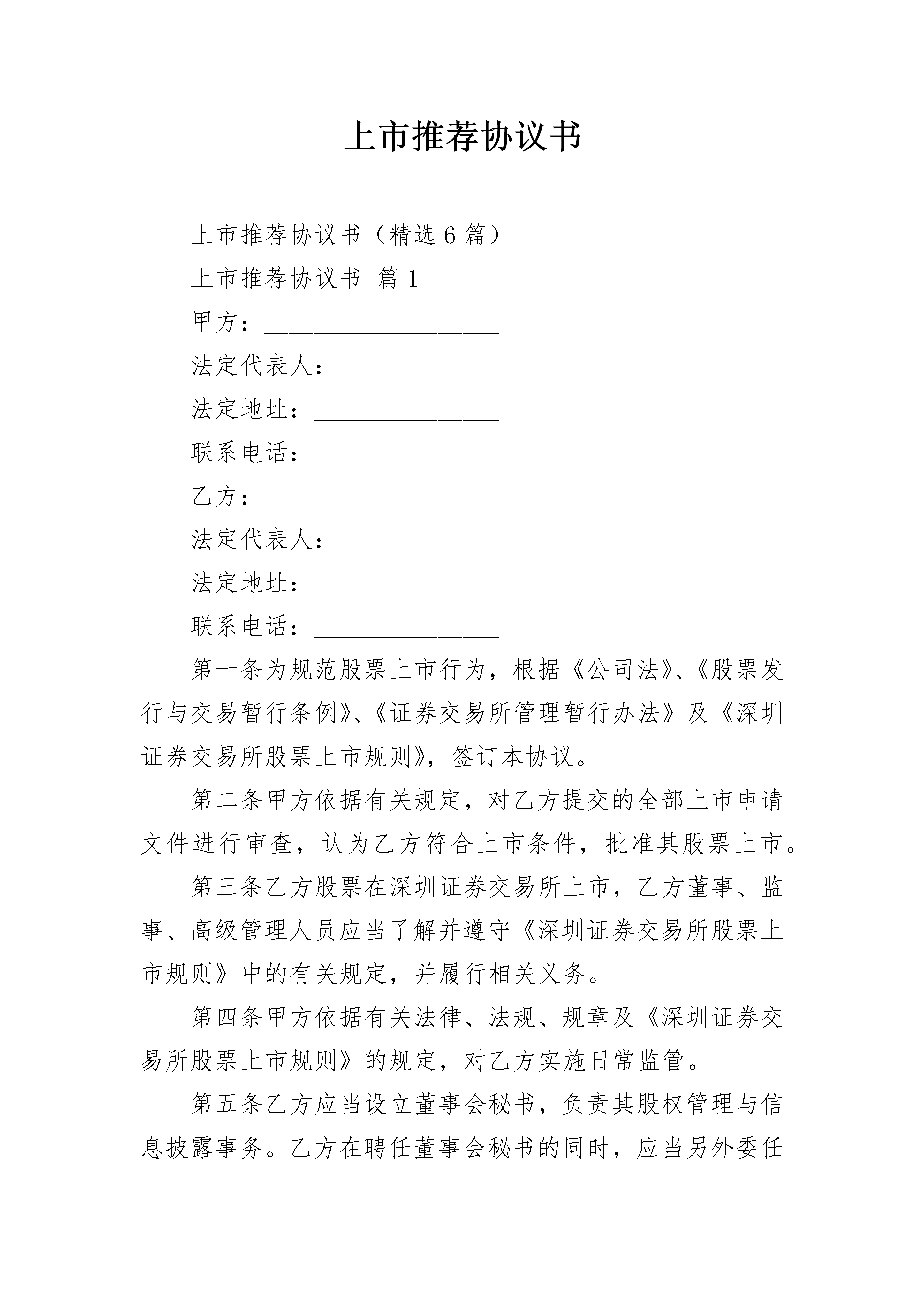 上市推荐协议书

上市推荐协议书（精选6篇）

上市推荐协议书 篇1

甲方：____________________

法定代表人：______________

法定地址：________________

联系电话：________________

乙方：____________________

法定代表人：______________

法定地址：________________

联系电话：________________

第一条为规范股票上市行为，根据《公司法》、《股票发行与交易暂行条例》、《证券交易所管理暂行办法》及《深圳证券交易所股票上市规则》，签订本协议。

第二条甲方依据有关规定，对乙方提交的全部上市申请文件进行审查，认为乙方符合上市条件，批准其股票上市。

第三条乙方股票在深圳证券交易所上市，乙方董事、监事、高级管理人员应当了解并遵守《深圳证券交易所股票上市规则》中的有关规定，并履行相关义务。

第四条甲方依据有关法律、法规、规章及《深圳证券交易所股票上市规则》的规定，对乙方实施日常监管。

第五条乙方应当设立董事会秘书，负责其股权管理与信息披露事务。乙方在聘任董事会秘书的同时，应当另外委任